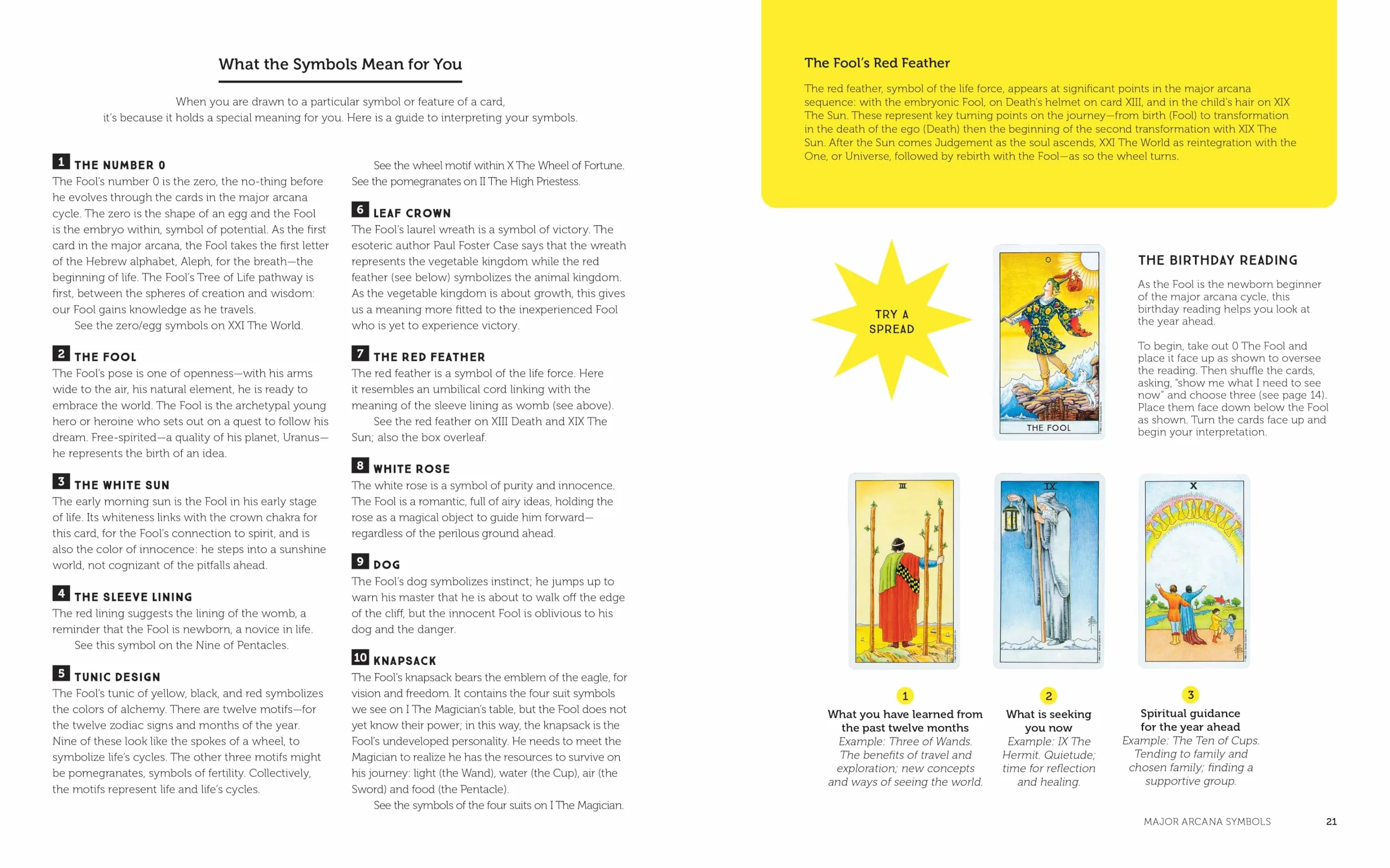 What the Symbols Mean for You

When you are drawn to a particular symbol or feature of a card, it's because it holds a special meaning for you. Here is a guide to interpreting your symbols.

1 THE NUMBER 0
The Fool's number 0 is the zero, the no-thing before he evolves through the cards in the major arcana cycle. The zero is the shape of an egg and the Fool is the embryo within, symbol of potential. As the first card in the major arcana, the Fool takes the first letter of the Hebrew alphabet, Aleph, for the breath—the beginning of life. The Fool's Tree of Life pathway is first, between the spheres of creation and wisdom: our Fool gains knowledge as he travels.
See the zero/egg symbols on XXI The World.

2 THE FOOL
The Fool's pose is one of openness—with his arms wide to the air, his natural element, he is ready to embrace the world. The Fool is the archetypal young hero or heroine who sets out on a quest to follow his dream. Free-spirited—a quality of his planet, Uranus—he represents the birth of an idea.

3 THE WHITE SUN
The early morning sun is the Fool in his early stage of life. Its whiteness links with the crown chakra for this card, for the Fool's connection to spirit, and is also the color of innocence: he steps into a sunshine world, not cognizant of the pitfalls ahead.

4 THE SLEEVE LINING
The red lining suggests the lining of the womb, a reminder that the Fool is newborn, a novice in life.
See this symbol on the Nine of Pentacles.

5 TUNIC DESIGN
The Fool's tunic of yellow, black, and red symbolizes the colors of alchemy. There are twelve motifs—for the twelve zodiac signs and months of the year. Nine of these look like the spokes of a wheel, to symbolize life's cycles. The other three motifs might be pomegranates, symbols of fertility. Collectively, the motifs represent life and life's cycles.
See the wheel motif within X The Wheel of Fortune. See the pomegranates on II The High Priestess.

6 LEAF CROWN
The Fool's laurel wreath is a symbol of victory. The esoteric author Paul Foster Case says that the wreath represents the vegetable kingdom while the red feather (see below) symbolizes the animal kingdom. As the vegetable kingdom is about growth, this gives us a meaning more fitted to the inexperienced Fool who is yet to experience victory.

7 THE RED FEATHER
The red feather is a symbol of the life force. Here it resembles an umbilical cord linking with the meaning of the sleeve lining as womb (see above).
See the red feather on XIII Death and XIX The Sun; also the box overleaf.

8 WHITE ROSE
The white rose is a symbol of purity and innocence. The Fool is a romantic, full of airy ideas, holding the rose as a magical object to guide him forward—regardless of the perilous ground ahead.

9 DOG
The Fool's dog symbolizes instinct; he jumps up to warn his master that he is about to walk off the edge of the cliff, but the innocent Fool is oblivious to his dog and the danger.

10 KNAPSACK
The Fool's knapsack bears the emblem of the eagle, for vision and freedom. It contains the four suit symbols we see on I The Magician's table, but the Fool does not yet know their power; in this way, the knapsack is the Fool's undeveloped personality. He needs to meet the Magician to realize he has the resources to survive on his journey: light (the Wand), water (the Cup), air (the Sword) and food (the Pentacle).
See the symbols of the four suits on I The Magician.

The Fool's Red Feather
The red feather, symbol of the life force, appears at significant points in the major arcana sequence: with the embryonic Fool, on Death's helmet on card XIII, and in the child's hair on XIX The Sun. These represent key turning points on the journey—from birth (Fool) to transformation in the death of the ego (Death) then the beginning of the second transformation with XIX The Sun. After the Sun comes Judgement as the soul ascends, XXI The World as reintegration with the One, or Universe, followed by rebirth with the Fool—as so the wheel turns.

TRY A SPREAD

0
THE FOOL

THE BIRTHDAY READING
As the Fool is the newborn beginner of the major arcana cycle, this birthday reading helps you look at the year ahead.

To begin, take out 0 The Fool and place it face up as shown to oversee the reading. Then shuffle the cards, asking, "show me what I need to see now" and choose three (see page 14). Place them face down below the Fool as shown. Turn the cards face up and begin your interpretation.

III
IX
X

1
What you have learned from the past twelve months
Example: Three of Wands. The benefits of travel and exploration; new concepts and ways of seeing the world.

2
What is seeking you now
Example: IX The Hermit. Quietude; time for reflection and healing.

3
Spiritual guidance for the year ahead
Example: The Ten of Cups. Tending to family and chosen family; finding a supportive group.

MAJOR ARCANA SYMBOLS 21